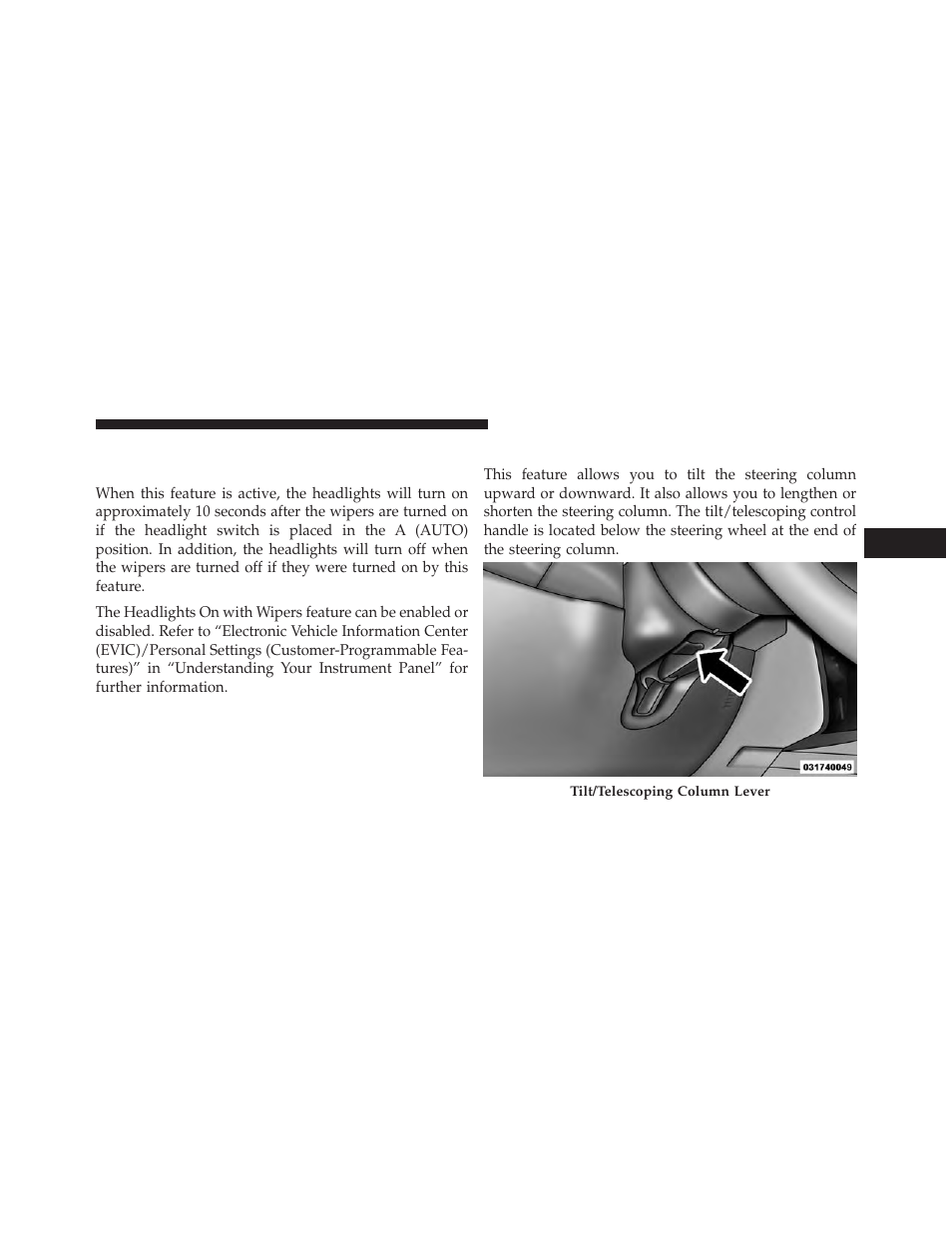 When this feature is active, the headlights will turn on approximately 10 seconds after the wipers are turned on if the headlight switch is placed in the A (AUTO) position. In addition, the headlights will turn off when the wipers are turned off if they were turned on by this feature.

The Headlights On with Wipers feature can be enabled or disabled. Refer to “Electronic Vehicle Information Center (EVIC)/Personal Settings (Customer-Programmable Features)” in “Understanding Your Instrument Panel” for further information.

This feature allows you to tilt the steering column upward or downward. It also allows you to lengthen or shorten the steering column. The tilt/telescoping control handle is located below the steering wheel at the end of the steering column.

031740049

Tilt/Telescoping Column Lever